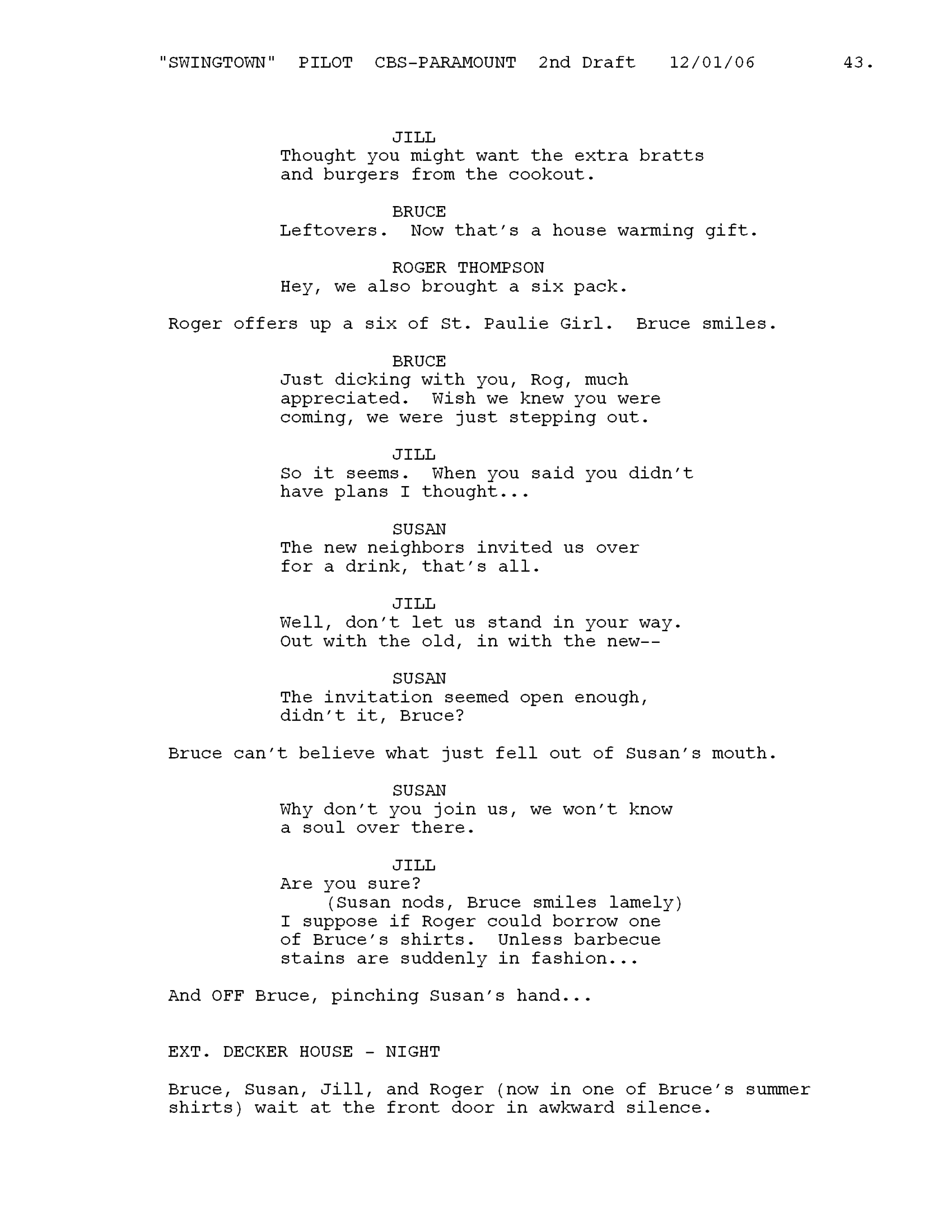 "SWINGTOWN" PILOT CBS-PARAMOUNT 2nd Draft 12/01/06 43.

JILL
Thought you might want the extra bratts and burgers from the cookout.

BRUCE
Leftovers. Now that's a house warming gift.

ROGER THOMPSON
Hey, we also brought a six pack.

Roger offers up a six of St. Paulie Girl. Bruce smiles.

BRUCE
Just dicking with you, Rog, much appreciated. Wish we knew you were coming, we were just stepping out.

JILL
So it seems. When you said you didn't have plans I thought...

SUSAN
The new neighbors invited us over for a drink, that's all.

JILL
Well, don't let us stand in your way. Out with the old, in with the new--

SUSAN
The invitation seemed open enough, didn't it, Bruce?

Bruce can't believe what just fell out of Susan's mouth.

SUSAN
Why don't you join us, we won't know a soul over there.

JILL
Are you sure?
(Susan nods, Bruce smiles lamely)
I suppose if Roger could borrow one of Bruce's shirts. Unless barbecue stains are suddenly in fashion...

And OFF Bruce, pinching Susan's hand...

EXT. DECKER HOUSE - NIGHT

Bruce, Susan, Jill, and Roger (now in one of Bruce's summer shirts) wait at the front door in awkward silence.